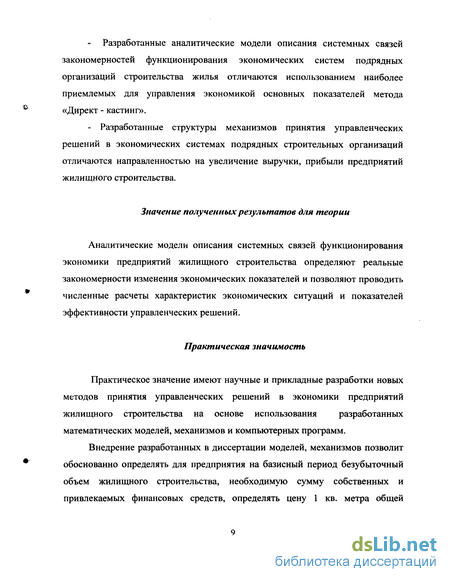 - Разработанные аналитические модели описания системных связей закономерностей функционирования экономических систем подрядных организаций строительства жилья отличаются использованием наиболее приемлемых для управления экономикой основных показателей метода «Директ - кастинг».

- Разработанные структуры механизмов принятия управленческих решений в экономических системах подрядных строительных организаций отличаются направленностью на увеличение выручки, прибыли предприятий жилищного строительства.

Значение полученных результатов для теории

Аналитические модели описания системных связей функционирования экономики предприятий жилищного строительства определяют реальные закономерности изменения экономических показателей и позволяют проводить численные расчеты характеристик экономических ситуаций и показателей эффективности управленческих решений.

Практическая значимость

Практическое значение имеют научные и прикладные разработки новых методов принятия управленческих решений в экономики предприятий жилищного строительства на основе использования разработанных математических моделей, механизмов и компьютерных программ.

Внедрение разработанных в диссертации моделей, механизмов позволит обоснованно определять для предприятия на базисный период безубыточный объем жилищного строительства, необходимую сумму собственных и привлекаемых финансовых средств, определять цену 1 кв. метра общей

9

dsLib.net
библиотека диссертаций